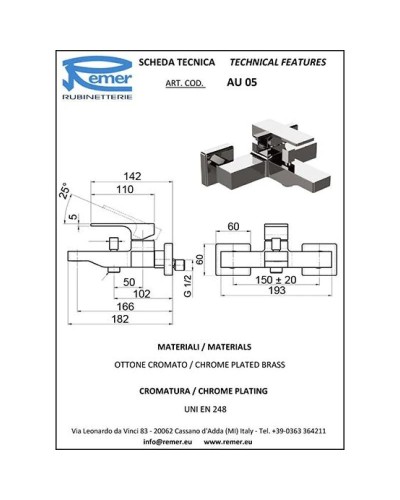 Remer
RUBINETTERIE

SCHEDA TECNICA TECHNICAL FEATURES

ART. COD. AU 05

142
110
25°
5
50
102
166
182
G 1/2

60
60
150 ± 20
193

MATERIALI / MATERIALS

OTTONE CROMATO / CHROME PLATED BRASS

CROMATURA / CHROME PLATING

UNI EN 248

Via Leonardo da Vinci 83 - 20062 Cassano d'Adda (MI) Italy - Tel. +39-0363 364211
info@remer.eu www.remer.eu